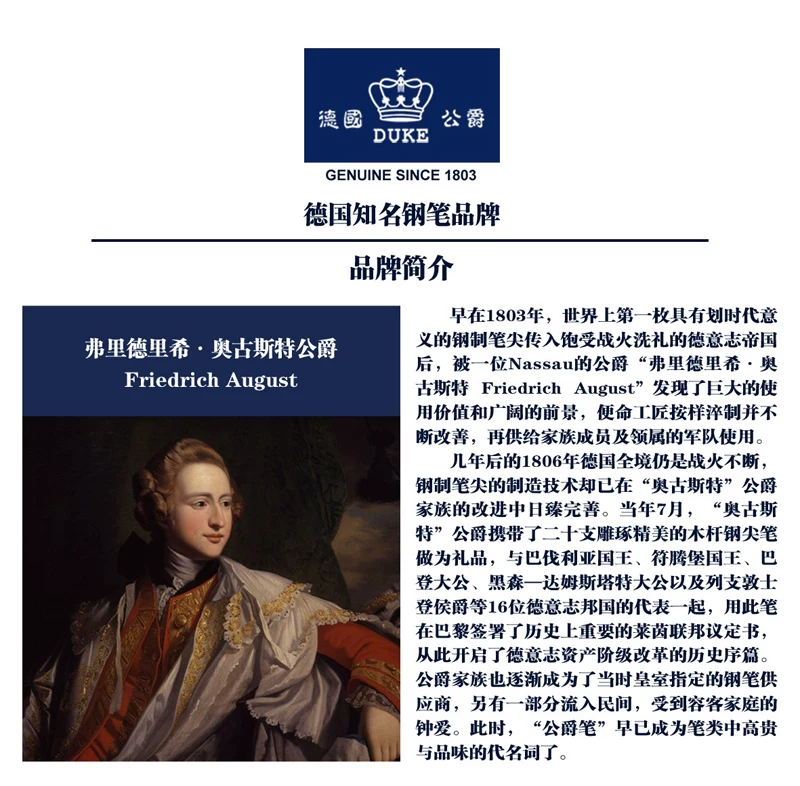 德國 DUKE 公爵

GENUINE SINCE 1803

德国知名钢笔品牌

品牌简介

弗里德里希·奥古斯特公爵
Friedrich August

早在1803年，世界上第一枚具有划时代意义的钢制笔尖传入饱受战火洗礼的德意志帝国后，被一位Nassau的公爵“弗里德里希·奥古斯特 Friedrich August”发现了巨大的使用价值和广阔的前景，便命工匠按样淬制并不断改善，再供给家族成员及领属的军队使用。

几年后的1806年德国全境仍是战火不断，钢制笔尖的制造技术却已在“奥古斯特”公爵家族的改进中日臻完善。当年7月，“奥古斯特”公爵携带了二十支雕琢精美的木杆钢尖笔做为礼品，与巴伐利亚国王、符腾堡国王、巴登大公、黑森—达姆斯塔特大公以及列支敦士登侯爵等16位德意志邦国的代表一起，用此笔在巴黎签署了历史上重要的莱茵联邦议定书，从此开启了德意志资产阶级改革的历史序篇。公爵家族也逐渐成为了当时皇室指定的钢笔供应商，另有一部分流入民间，受到容客家庭的钟爱。此时，“公爵笔”早已成为笔类中高贵与品味的代名词了。